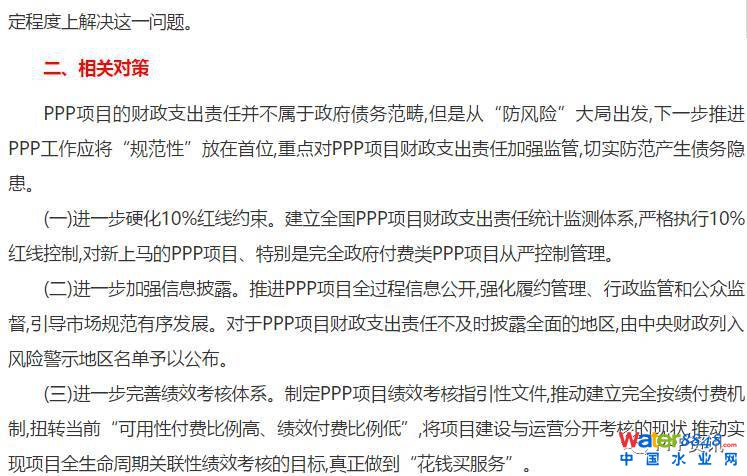 定程度上解决这一问题。

二、相关对策

PPP项目的财政支出责任并不属于政府债务范畴,但是从“防风险”大局出发,下一步推进PPP工作应将“规范性”放在首位,重点对PPP项目财政支出责任加强监管,切实防范产生债务隐患。

(一)进一步硬化10%红线约束。建立全国PPP项目财政支出责任统计监测体系,严格执行10%红线控制,对新上马的PPP项目、特别是完全政府付费类PPP项目从严控制管理。

(二)进一步加强信息披露。推进PPP项目全过程信息公开,强化履约管理、行政监管和公众监督,引导市场规范有序发展。对于PPP项目财政支出责任不及时披露全面的地区,由中央财政列入风险警示地区名单予以公布。

(三)进一步完善绩效考核体系。制定PPP项目绩效考核指引性文件,推动建立完全按绩付费机制,扭转当前“可用性付费比例高、绩效付费比例低”,将项目建设与运营分开考核的现状,推动实现项目全生命周期关联性绩效考核的目标,真正做到“花钱买服务”。

water8848
中国水业网